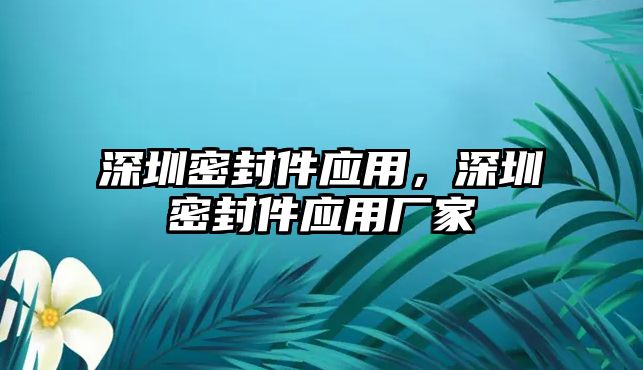 深圳密封件应用，深圳密封件应用厂家